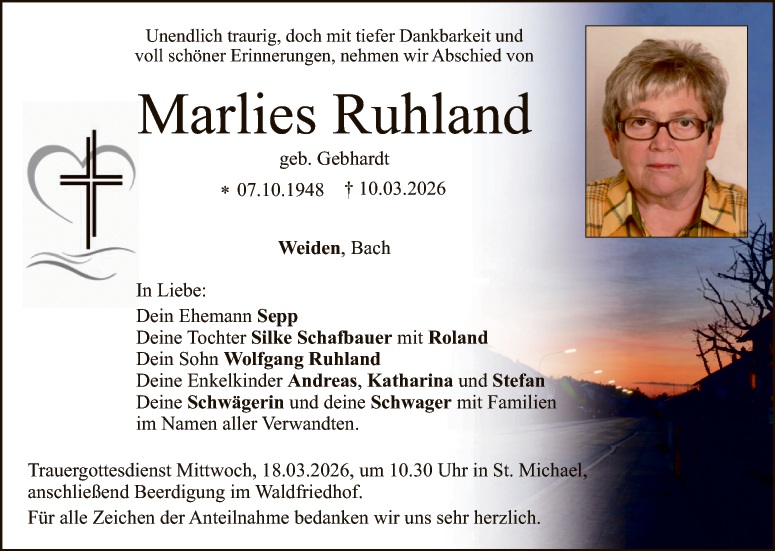 Unendlich traurig, doch mit tiefer Dankbarkeit und voll schöner Erinnerungen, nehmen wir Abschied von

Marlies Ruhland

geb. Gebhardt

* 07.10.1948 † 10.03.2026

Weiden, Bach

In Liebe:
Dein Ehemann Sepp
Deine Tochter Silke Schafbauer mit Roland
Dein Sohn Wolfgang Ruhland
Deine Enkelkinder Andreas, Katharina und Stefan
Deine Schwägerin und deine Schwager mit Familien
im Namen aller Verwandten.

Trauergottesdienst Mittwoch, 18.03.2026, um 10.30 Uhr in St. Michael, anschließend Beerdigung im Waldfriedhof.

Für alle Zeichen der Anteilnahme bedanken wir uns sehr herzlich.